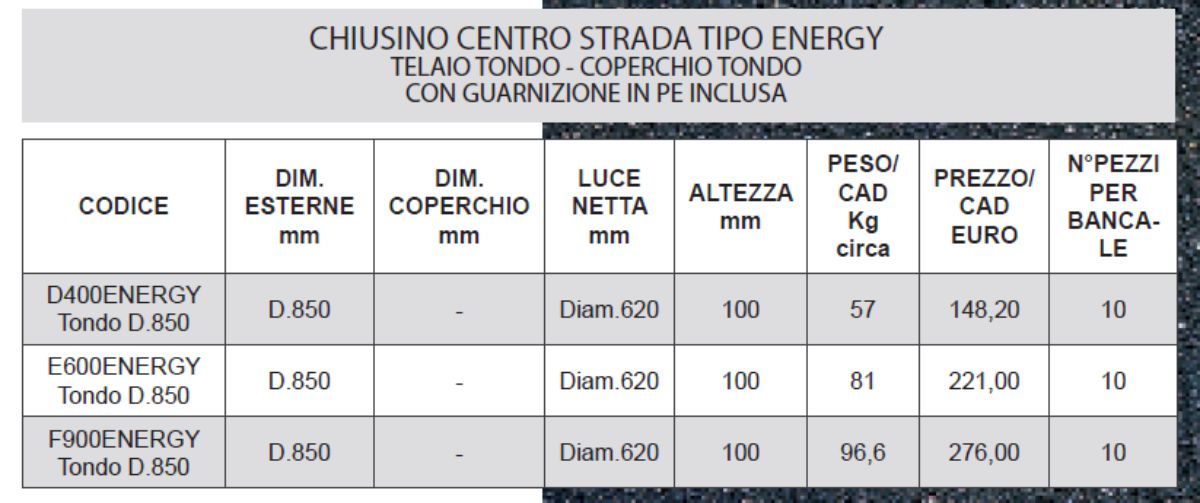 CHIUSINO CENTRO STRADA TIPO ENERGY
TELAIO TONDO - COPERCHIO TONDO
CON GUARNIZIONE IN PE INCLUSA

| CODICE | DIM. ESTERNE mm | DIM. COPERCHIO mm | LUCE NETTA mm | ALTEZZA mm | PESO/ CAD Kg circa | PREZZO/ CAD EURO | N°PEZZI PER BANCALE |
|---|---|---|---|---|---|---|---|
| D400ENERGY Tondo D.850 | D.850 | - | Diam.620 | 100 | 57 | 148,20 | 10 |
| E600ENERGY Tondo D.850 | D.850 | - | Diam.620 | 100 | 81 | 221,00 | 10 |
| F900ENERGY Tondo D.850 | D.850 | - | Diam.620 | 100 | 96,6 | 276,00 | 10 |